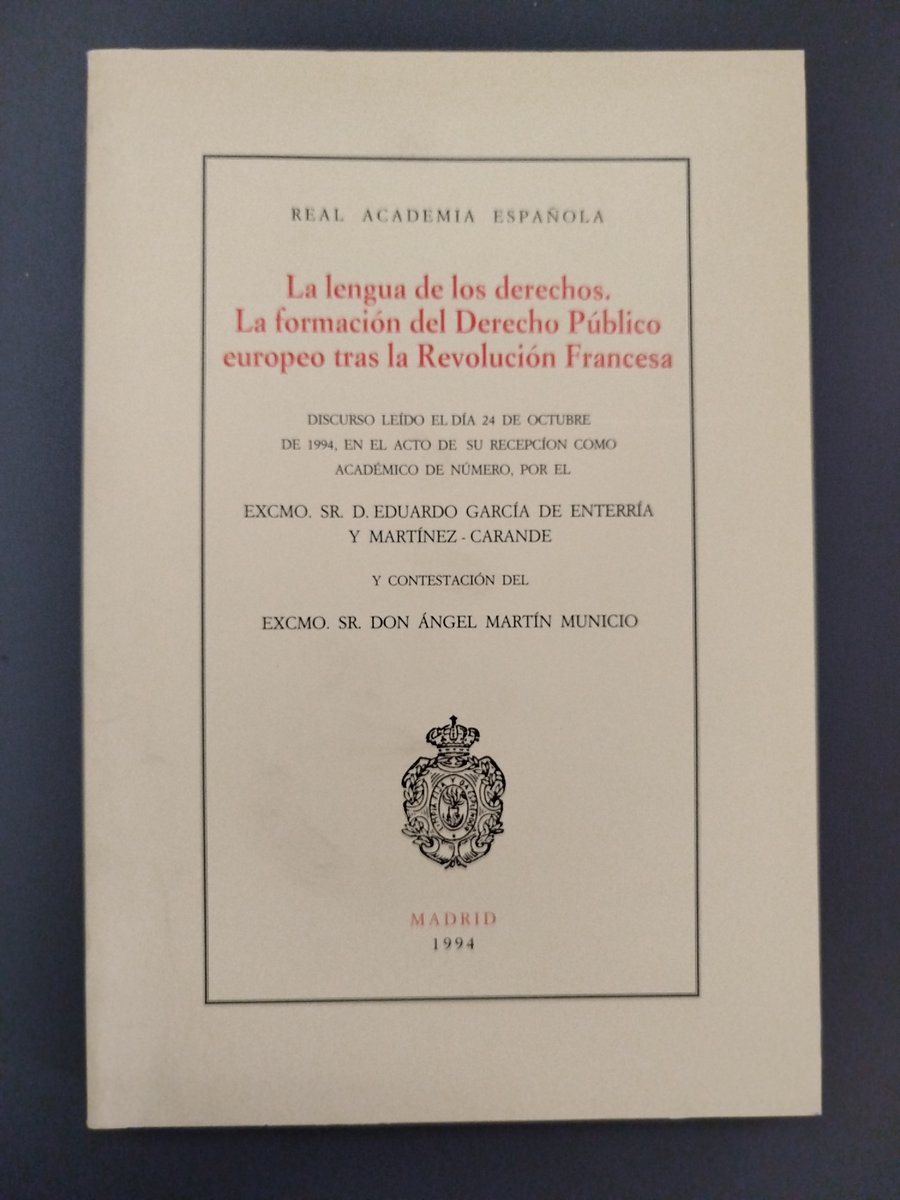 REAL ACADEMIA ESPAÑOLA

La lengua de los derechos. La formación del Derecho Público europeo tras la Revolución Francesa

DISCURSO LEÍDO EL DÍA 24 DE OCTUBRE DE 1994, EN EL ACTO DE SU RECEPCÍON COMO ACADÉMICO DE NÚMERO, POR EL

EXCMO. SR. D. EDUARDO GARCÍA DE ENTERRÍA Y MARTÍNEZ - CARANDE

Y CONTESTACIÓN DEL

EXCMO. SR. DON ÁNGEL MARTÍN MUNICIO

MADRID
1994